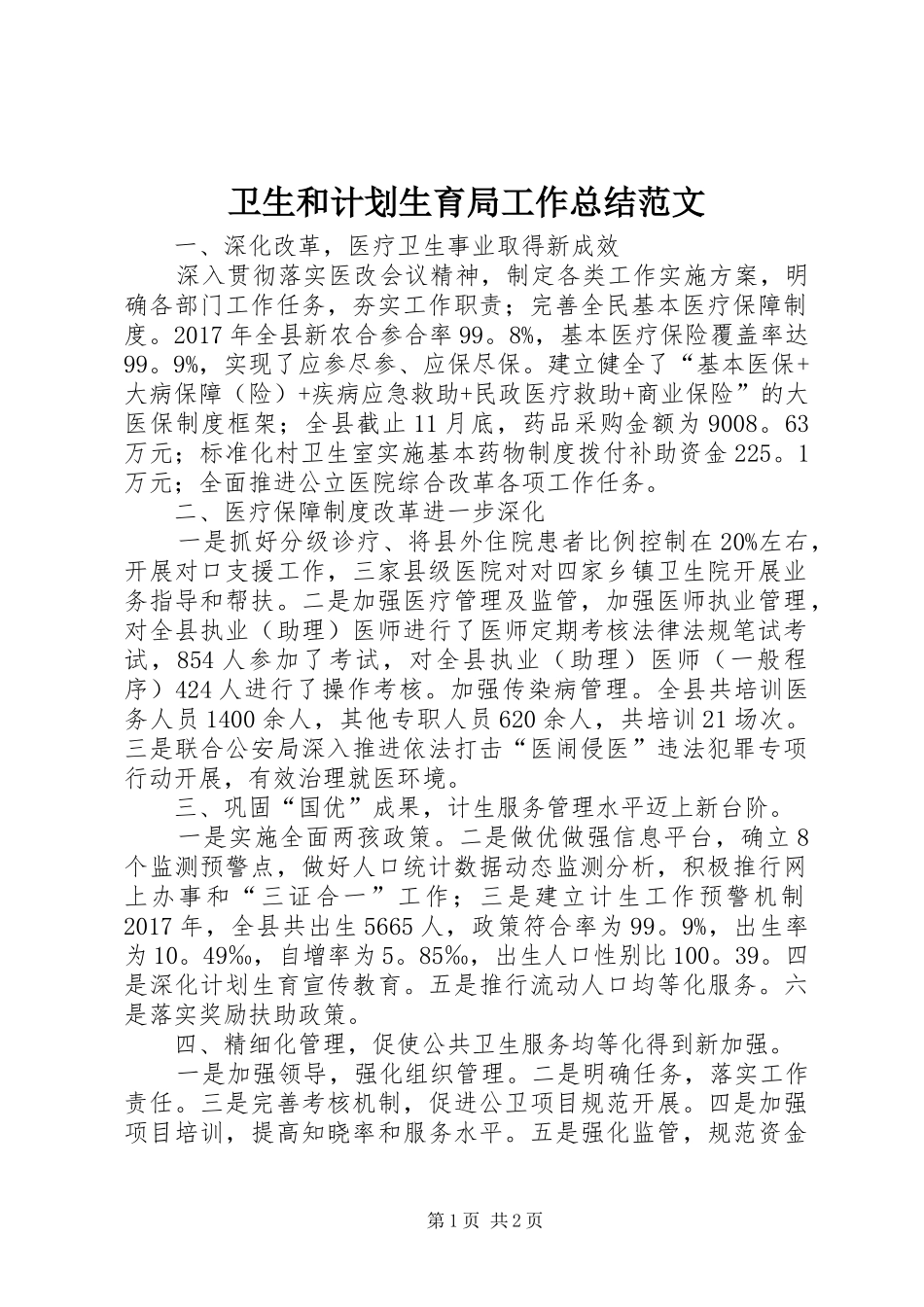 卫生和计划生育局工作总结范文

一、深化改革，医疗卫生事业取得新成效

深入贯彻落实医改会议精神，制定各类工作实施方案，明确各部门工作任务，夯实工作职责；完善全民基本医疗保障制度。2017年全县新农合参合率99。8%，基本医疗保险覆盖率达99。9%，实现了应参尽参、应保尽保。建立健全了“基本医保+大病保障（险）+疾病应急救助+民政医疗救助+商业保险”的大医保制度框架；全县截止11月底，药品采购金额为9008。63万元；标准化村卫生室实施基本药物制度拨付补助资金225。1万元；全面推进公立医院综合改革各项工作任务。

二、医疗保障制度改革进一步深化

一是抓好分级诊疗、将县外住院患者比例控制在20%左右，开展对口支援工作，三家县级医院对对四家乡镇卫生院开展业务指导和帮扶。二是加强医疗管理及监管，加强医师执业管理，对全县执业（助理）医师进行了医师定期考核法律法规笔试考试，854人参加了考试，对全县执业（助理）医师（一般程序）424人进行了操作考核。加强传染病管理。全县共培训医务人员1400余人，其他专职人员620余人，共培训21场次。三是联合公安局深入推进依法打击“医闹侵医”违法犯罪专项行动开展，有效治理就医环境。

三、巩固“国优”成果，计生服务管理水平迈上新台阶。

一是实施全面两孩政策。二是做优做强信息平台，确立8个监测预警点，做好人口统计数据动态监测分析，积极推行网上办事和“三证合一”工作；三是建立计生工作预警机制2017年，全县共出生5665人，政策符合率为99。9%，出生率为10。49‰，自增率为5。85‰，出生人口性别比100。39。四是深化计划生育宣传教育。五是推行流动人口均等化服务。六是落实奖励扶助政策。

四、精细化管理，促使公共卫生服务均等化得到新加强。

一是加强领导，强化组织管理。二是明确任务，落实工作责任。三是完善考核机制，促进公卫项目规范开展。四是加强项目培训，提高知晓率和服务水平。五是强化监管，规范资金

第1页 共2页